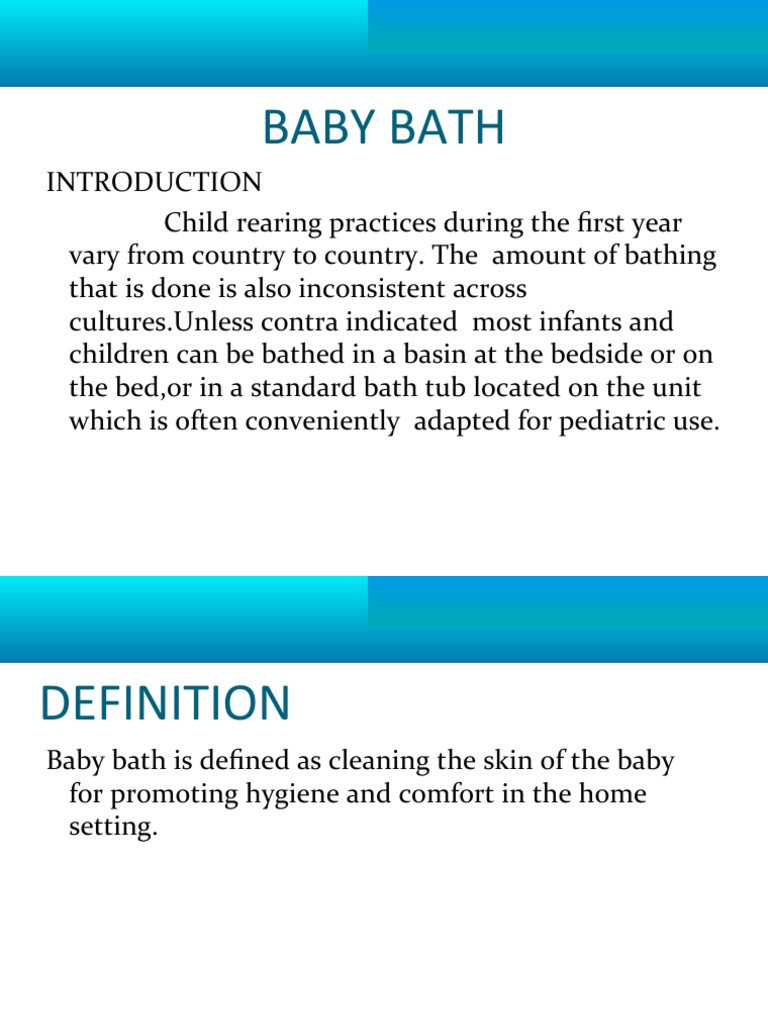 BABY BATH

INTRODUCTION

Child rearing practices during the first year vary from country to country. The amount of bathing that is done is also inconsistent across cultures.Unless contra indicated most infants and children can be bathed in a basin at the bedside or on the bed,or in a standard bath tub located on the unit which is often conveniently adapted for pediatric use.

DEFINITION

Baby bath is defined as cleaning the skin of the baby for promoting hygiene and comfort in the home setting.